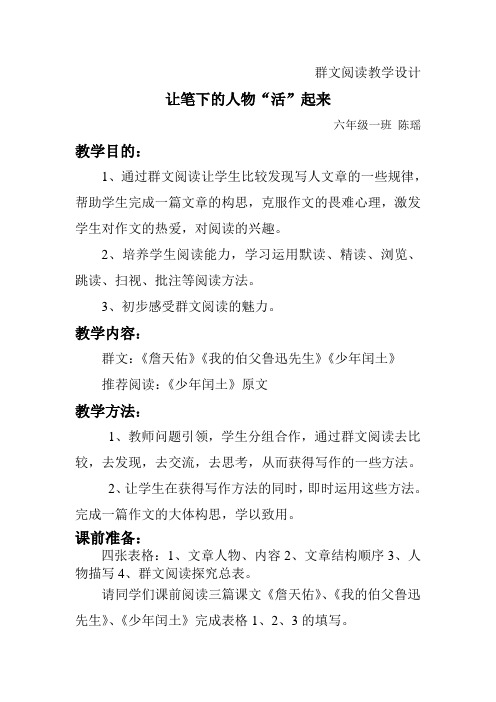 群文阅读教学设计

让笔下的人物“活”起来

六年级一班 陈瑶

教学目的：

1、通过群文阅读让学生比较发现写人文章的一些规律，帮助学生完成一篇文章的构思，克服作文的畏难心理，激发学生对作文的热爱，对阅读的兴趣。

2、培养学生阅读能力，学习运用默读、精读、浏览、跳读、扫视、批注等阅读方法。

3、初步感受群文阅读的魅力。

教学内容：

群文：《詹天佑》《我的伯父鲁迅先生》《少年闰土》

推荐阅读：《少年闰土》原文

教学方法：

1、教师问题引领，学生分组合作，通过群文阅读去比较，去发现，去交流，去思考，从而获得写作的一些方法。

2、让学生在获得写作方法的同时，即时运用这些方法。完成一篇作文的大体构思，学以致用。

课前准备：

四张表格：1、文章人物、内容 2、文章结构顺序 3、人物描写 4、群文阅读探究总表。

请同学们课前阅读三篇课文《詹天佑》、《我的伯父鲁迅先生》、《少年闰土》完成表格 1、2、3 的填写。